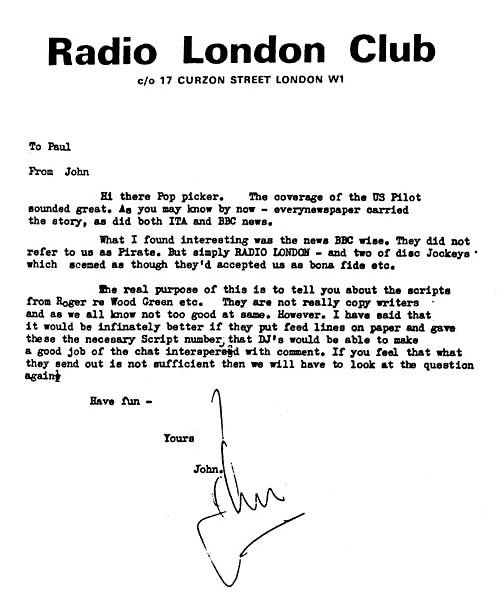 Radio London Club

c/o 17 CURZON STREET LONDON W1

To Paul

From John

Hi there Pop picker. The coverage of the US Pilot sounded great. As you may know by now - everynewspaper carried the story, as did both ITA and BBC news.

What I found interesting was the news BBC wise. They did not refer to us as Pirate. But simply RADIO LONDON - and two of disc Jockeys which seemed as though they'd accepted us as bona fide etc.

The real purpose of this is to tell you about the scripts from Roger re Wood Green etc. They are not really copy writers and as we all know not too good at same. However. I have said that it would be infinately better if they put feed lines on paper and gave these the necesary Script number, that DJ's would be able to make a good job of the chat interspersed with comment. If you feel that what they send out is not sufficient then we will have to look at the question again.

Have fun -

Yours

John.

John